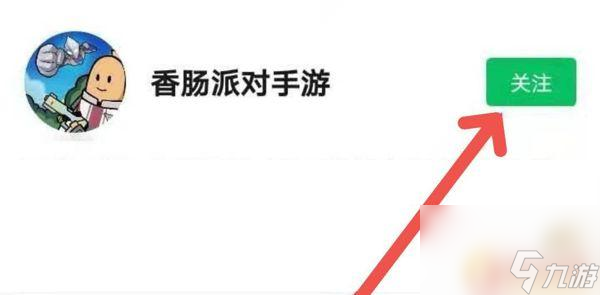 香肠派对手游

关注

九游